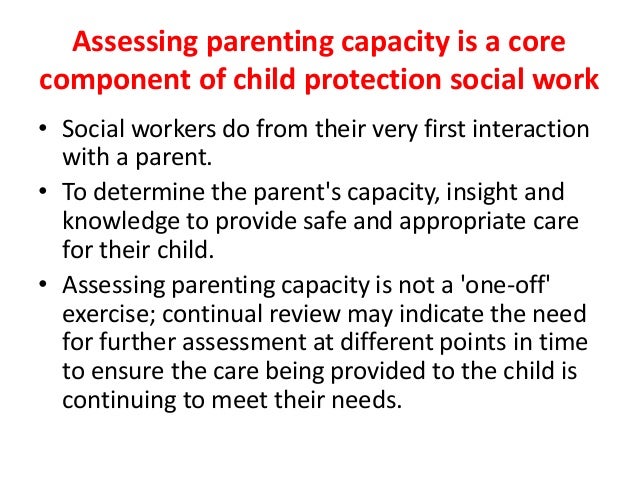 Assessing parenting capacity is a core component of child protection social work

• Social workers do from their very first interaction with a parent.

• To determine the parent's capacity, insight and knowledge to provide safe and appropriate care for their child.

• Assessing parenting capacity is not a 'one-off' exercise; continual review may indicate the need for further assessment at different points in time to ensure the care being provided to the child is continuing to meet their needs.